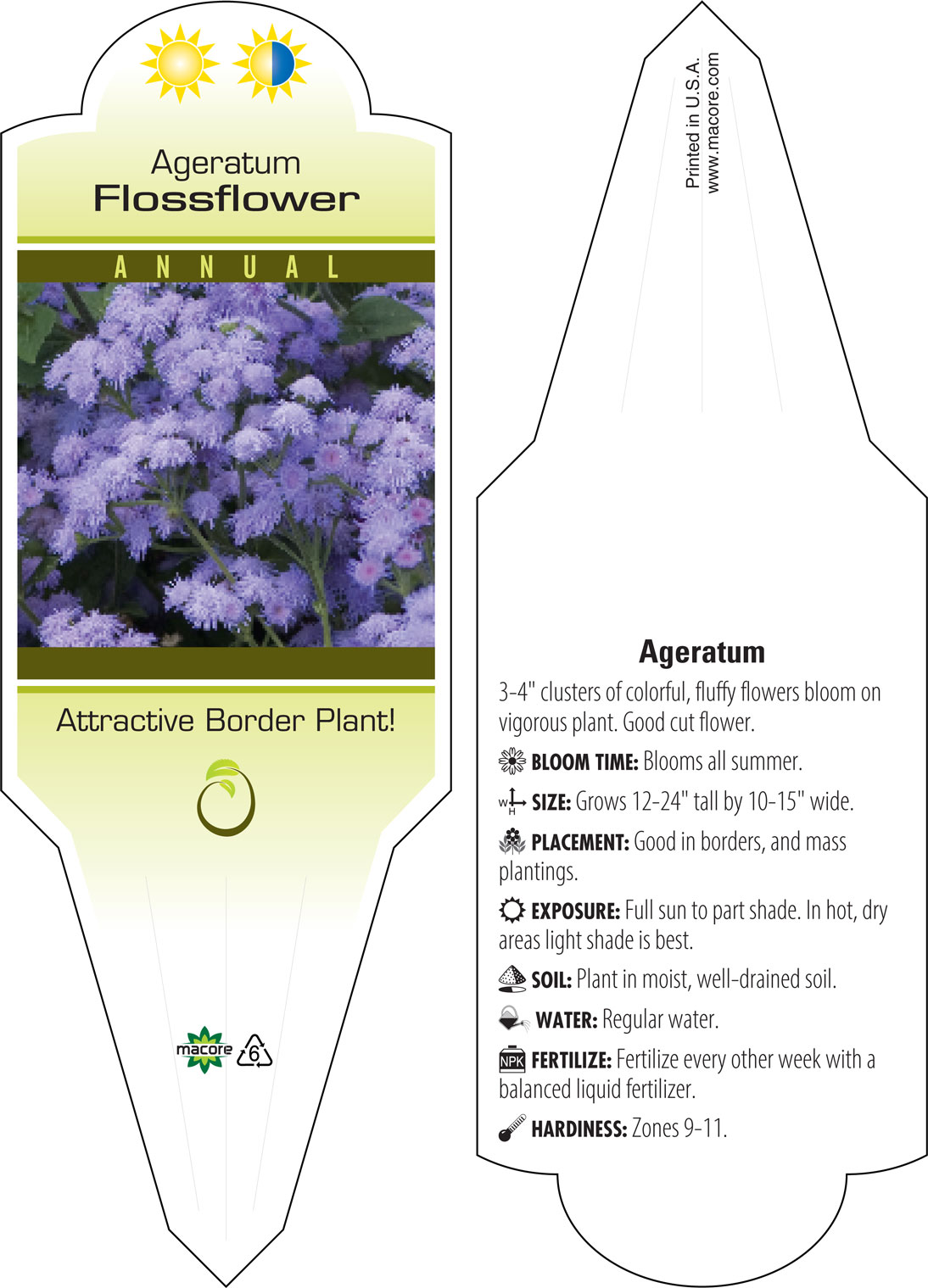 Ageratum
Flossflower

ANNUAL

Attractive Border Plant!

macore 6

Printed in U.S.A.
www.macore.com

Ageratum

3-4" clusters of colorful, fluffy flowers bloom on vigorous plant. Good cut flower.

BLOOM TIME: Blooms all summer.

W H SIZE: Grows 12-24" tall by 10-15" wide.

PLACEMENT: Good in borders, and mass plantings.

EXPOSURE: Full sun to part shade. In hot, dry areas light shade is best.

SOIL: Plant in moist, well-drained soil.

WATER: Regular water.

NPK FERTILIZE: Fertilize every other week with a balanced liquid fertilizer.

HARDINESS: Zones 9-11.